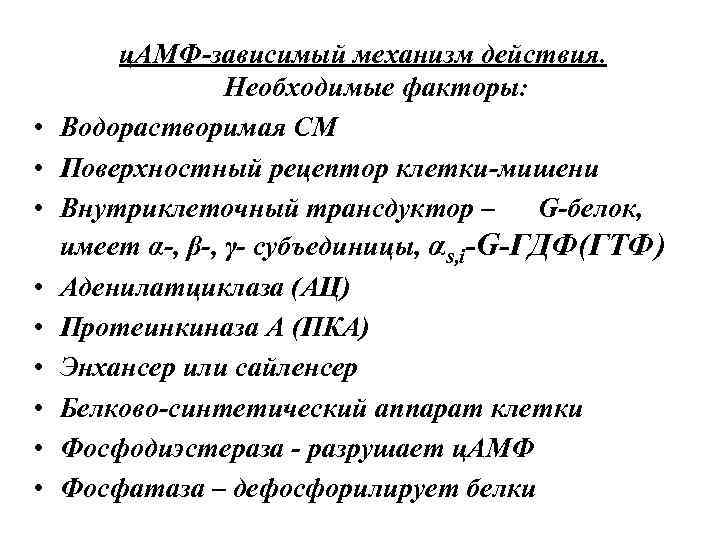 цАМФ-зависимый механизм действия.
Необходимые факторы:

• Водорастворимая СМ
• Поверхностный рецептор клетки-мишени
• Внутриклеточный трансдуктор – G-белок, имеет α-, β-, γ- субъединицы, $\alpha_{s,i}$-G-ГДФ(ГТФ)
• Аденилатциклаза (АЦ)
• Протеинкиназа А (ПКА)
• Энхансер или сайленсер
• Белково-синтетический аппарат клетки
• Фосфодиэстераза - разрушает цАМФ
• Фосфатаза – дефосфорилирует белки